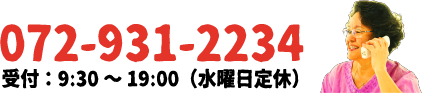 072-931-2234
受付：9:30 ～ 19:00（水曜日定休）